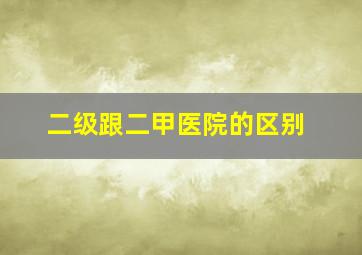 二级跟二甲医院的区别